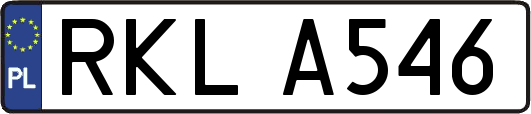 PL
RKL A546